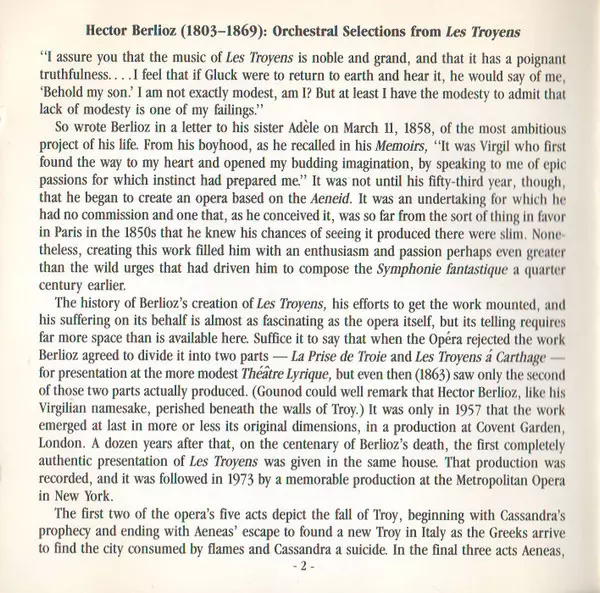 Hector Berlioz (1803–1869): Orchestral Selections from Les Troyens

"I assure you that the music of Les Troyens is noble and grand, and that it has a poignant truthfulness. . . . I feel that if Gluck were to return to earth and hear it, he would say of me, 'Behold my son.' I am not exactly modest, am I? But at least I have the modesty to admit that lack of modesty is one of my failings."

So wrote Berlioz in a letter to his sister Adèle on March 11, 1858, of the most ambitious project of his life. From his boyhood, as he recalled in his Memoirs, "It was Virgil who first found the way to my heart and opened my budding imagination, by speaking to me of epic passions for which instinct had prepared me." It was not until his fifty-third year, though, that he began to create an opera based on the Aeneid. It was an undertaking for which he had no commission and one that, as he conceived it, was so far from the sort of thing in favor in Paris in the 1850s that he knew his chances of seeing it produced there were slim. Nonetheless, creating this work filled him with an enthusiasm and passion perhaps even greater than the wild urges that had driven him to compose the Symphonie fantastique a quarter century earlier.

The history of Berlioz's creation of Les Troyens, his efforts to get the work mounted, and his suffering on its behalf is almost as fascinating as the opera itself, but its telling requires far more space than is available here. Suffice it to say that when the Opéra rejected the work Berlioz agreed to divide it into two parts — La Prise de Troie and Les Troyens á Carthage — for presentation at the more modest Théâtre Lyrique, but even then (1863) saw only the second of those two parts actually produced. (Gounod could well remark that Hector Berlioz, like his Virgilian namesake, perished beneath the walls of Troy.) It was only in 1957 that the work emerged at last in more or less its original dimensions, in a production at Covent Garden, London. A dozen years after that, on the centenary of Berlioz's death, the first completely authentic presentation of Les Troyens was given in the same house. That production was recorded, and it was followed in 1973 by a memorable production at the Metropolitan Opera in New York.

The first two of the opera's five acts depict the fall of Troy, beginning with Cassandra's prophecy and ending with Aeneas' escape to found a new Troy in Italy as the Greeks arrive to find the city consumed by flames and Cassandra a suicide. In the final three acts Aeneas,

- 2 -